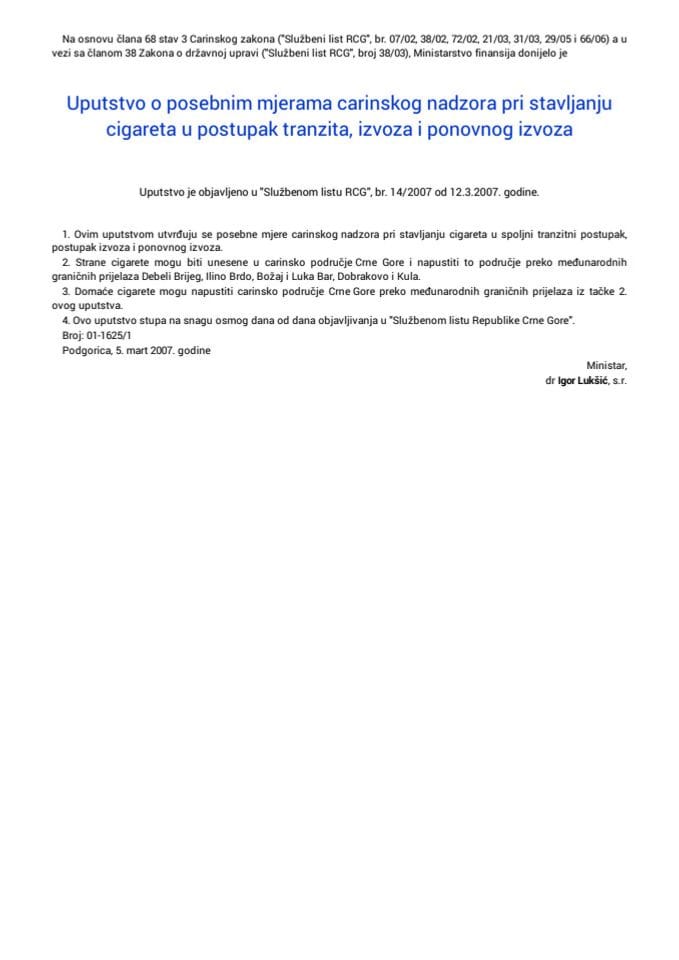 Na osnovu člana 68 stav 3 Carinskog zakona ("Službeni list RCG", br. 07/02, 38/02, 72/02, 21/03, 31/03, 29/05 i 66/06) a u vezi sa članom 38 Zakona o državnoj upravi ("Službeni list RCG", broj 38/03), Ministarstvo finansija donijelo je

Uputstvo o posebnim mjerama carinskog nadzora pri stavljanju cigareta u postupak tranzita, izvoza i ponovnog izvoza

Uputstvo je objavljeno u "Službenom listu RCG", br. 14/2007 od 12.3.2007. godine.

1. Ovim uputstvom utvrđuju se posebne mjere carinskog nadzora pri stavljanju cigareta u spoljni tranzitni postupak, postupak izvoza i ponovnog izvoza.

2. Strane cigarete mogu biti unesene u carinsko područje Crne Gore i napustiti to područje preko međunarodnih graničnih prijelaza Debeli Brijeg, Ilino Brdo, Božaj i Luka Bar, Dobrakovo i Kula.

3. Domaće cigarete mogu napustiti carinsko područje Crne Gore preko međunarodnih graničnih prijelaza iz tačke 2. ovog uputstva.

4. Ovo uputstvo stupa na snagu osmog dana od dana objavljivanja u "Službenom listu Republike Crne Gore".

Broj: 01-1625/1
Podgorica, 5. mart 2007. godine

Ministar,
dr Igor Lukšić, s.r.